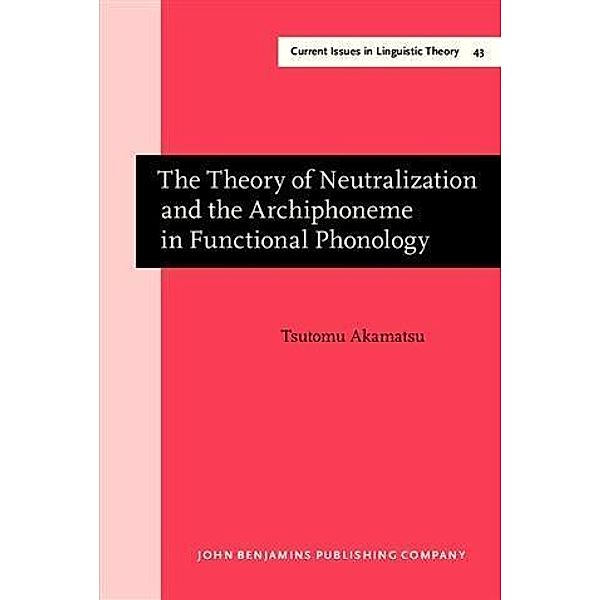 Current Issues in Linguistic Theory 43

The Theory of Neutralization and the Archiphoneme in Functional Phonology

Tsutomu Akamatsu

JOHN BENJAMINS PUBLISHING COMPANY